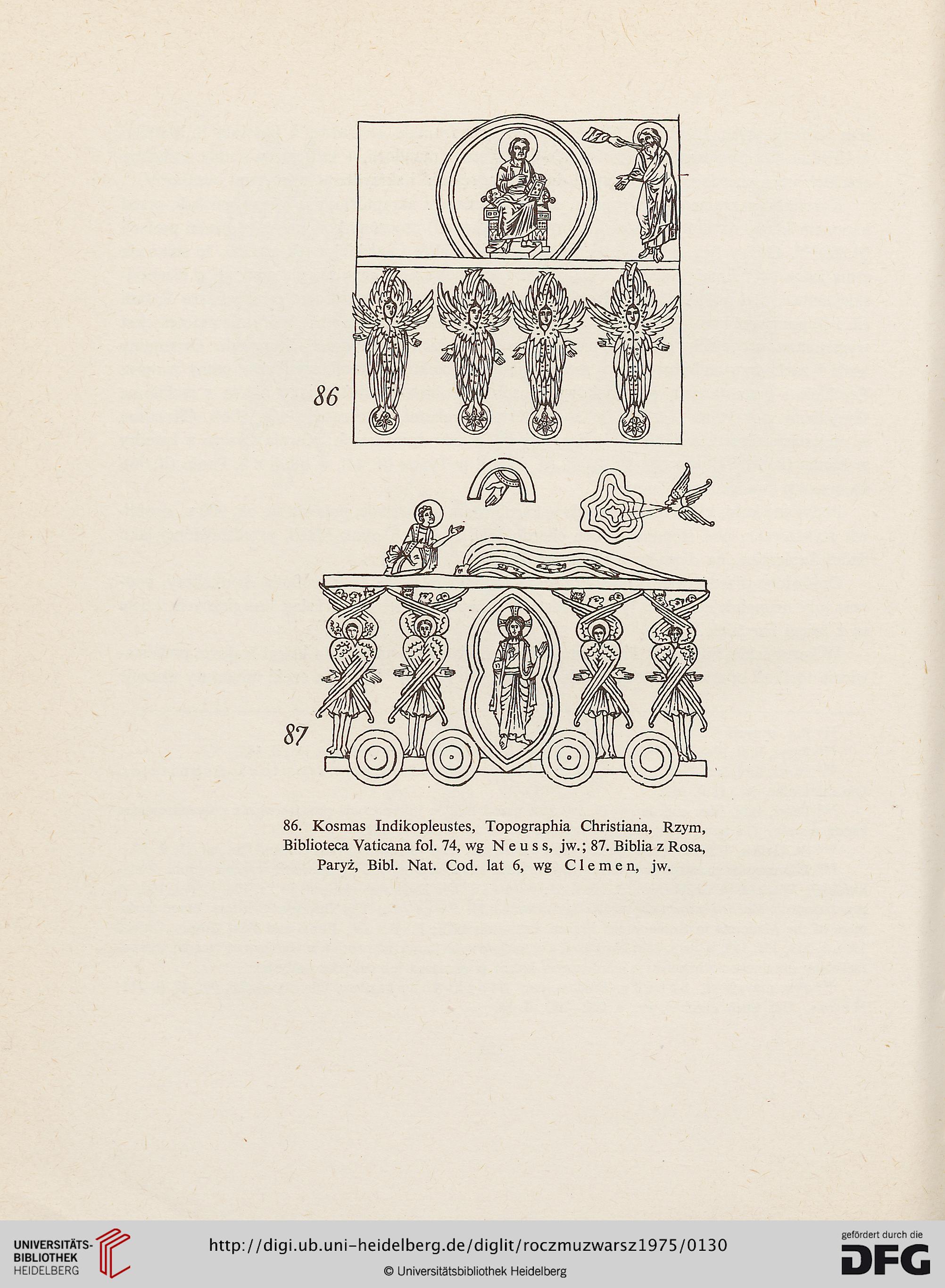 86

87

86. Kosmas Indikopleustes, Topographia Christiana, Rzym, Biblioteca Vaticana fol. 74, wg Neuss, jw.; 87. Biblia z Rosa, Paryż, Bibl. Nat. Cod. lat 6, wg Clemen, jw.

UNIVERSITÄTS-BIBLIOTHEK HEIDELBERG

http://digi.ub.uni-heidelberg.de/diglit/roczmuzwarsz1975/0130

© Universitätsbibliothek Heidelberg

gefördert durch die DFG